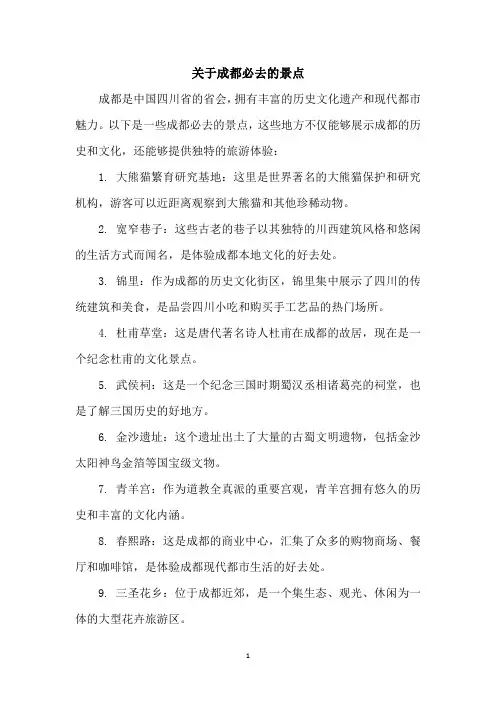 关于成都必去的景点

成都是中国四川省的省会，拥有丰富的历史文化遗产和现代都市魅力。以下是一些成都必去的景点，这些地方不仅能够展示成都的历史和文化，还能够提供独特的旅游体验：

1. 大熊猫繁育研究基地：这里是世界著名的大熊猫保护和研究机构，游客可以近距离观察到大熊猫和其他珍稀动物。

2. 宽窄巷子：这些古老的巷子以其独特的川西建筑风格和悠闲的生活方式而闻名，是体验成都本地文化的好去处。

3. 锦里：作为成都的历史文化街区，锦里集中展示了四川的传统建筑和美食，是品尝四川小吃和购买手工艺品的热门场所。

4. 杜甫草堂：这是唐代著名诗人杜甫在成都的故居，现在是一个纪念杜甫的文化景点。

5. 武侯祠：这是一个纪念三国时期蜀汉丞相诸葛亮的祠堂，也是了解三国历史的好地方。

6. 金沙遗址：这个遗址出土了大量的古蜀文明遗物，包括金沙太阳神鸟金箔等国宝级文物。

7. 青羊宫：作为道教全真派的重要宫观，青羊宫拥有悠久的历史和丰富的文化内涵。

8. 春熙路：这是成都的商业中心，汇集了众多的购物商场、餐厅和咖啡馆，是体验成都现代都市生活的好去处。

9. 三圣花乡：位于成都近郊，是一个集生态、观光、休闲为一体的大型花卉旅游区。

1